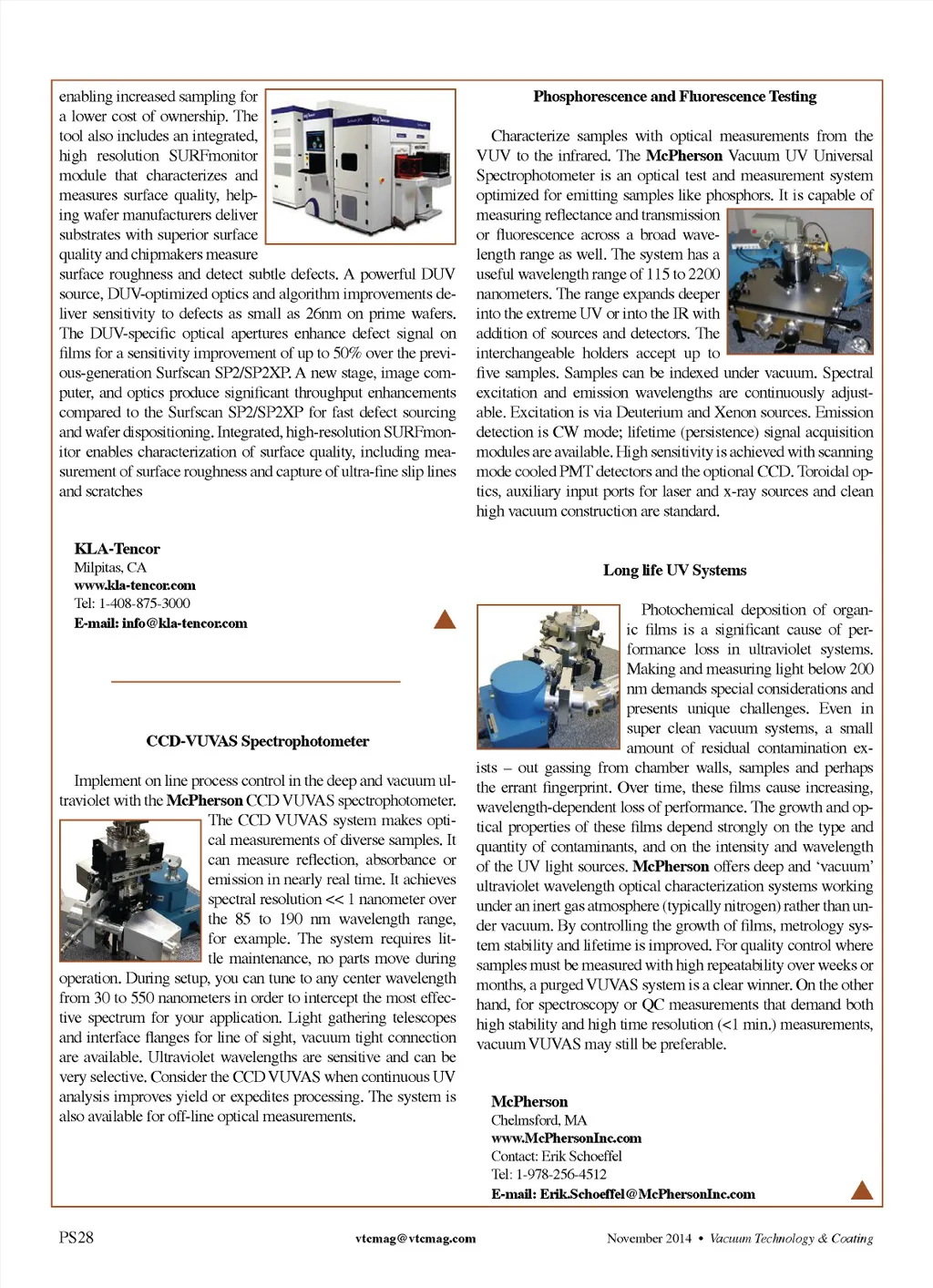 enabling increased sampling for a lower cost of ownership. The tool also includes an integrated, high resolution SURFmonitor module that characterizes and measures surface quality, helping wafer manufacturers deliver substrates with superior surface quality and chipmakers measure surface roughness and detect subtle defects. A powerful DUV source, DUV-optimized optics and algorithm improvements deliver sensitivity to defects as small as 26nm on prime wafers. The DUV-specific optical apertures enhance defect signal on films for a sensitivity improvement of up to 50% over the previous-generation Surfscan SP2/SP2XP. A new stage, image computer, and optics produce significant throughput enhancements compared to the Surfscan SP2/SP2XP for fast defect sourcing and wafer dispositioning. Integrated, high-resolution SURFmonitor enables characterization of surface quality, including measurement of surface roughness and capture of ultra-fine slip lines and scratches

KLA-Tencor
Milpitas, CA
www.kla-tencor.com
Tel: 1-408-875-3000
E-mail: info@kla-tencor.com

CCD-VUVAS Spectrophotometer

Implement on line process control in the deep and vacuum ultraviolet with the McPherson CCD VUVAS spectrophotometer. The CCD VUVAS system makes optical measurements of diverse samples. It can measure reflection, absorbance or emission in nearly real time. It achieves spectral resolution << 1 nanometer over the 85 to 190 nm wavelength range, for example. The system requires little maintenance, no parts move during operation. During setup, you can tune to any center wavelength from 30 to 550 nanometers in order to intercept the most effective spectrum for your application. Light gathering telescopes and interface flanges for line of sight, vacuum tight connection are available. Ultraviolet wavelengths are sensitive and can be very selective. Consider the CCD VUVAS when continuous UV analysis improves yield or expedites processing. The system is also available for off-line optical measurements.

Phosphorescence and Fluorescence Testing

Characterize samples with optical measurements from the VUV to the infrared. The McPherson Vacuum UV Universal Spectrophotometer is an optical test and measurement system optimized for emitting samples like phosphors. It is capable of measuring reflectance and transmission or fluorescence across a broad wavelength range as well. The system has a useful wavelength range of 115 to 2200 nanometers. The range expands deeper into the extreme UV or into the IR with addition of sources and detectors. The interchangeable holders accept up to five samples. Samples can be indexed under vacuum. Spectral excitation and emission wavelengths are continuously adjustable. Excitation is via Deuterium and Xenon sources. Emission detection is CW mode; lifetime (persistence) signal acquisition modules are available. High sensitivity is achieved with scanning mode cooled PMT detectors and the optional CCD. Toroidal optics, auxiliary input ports for laser and x-ray sources and clean high vacuum construction are standard.

Long life UV Systems

Photochemical deposition of organic films is a significant cause of performance loss in ultraviolet systems. Making and measuring light below 200 nm demands special considerations and presents unique challenges. Even in super clean vacuum systems, a small amount of residual contamination exists – out gassing from chamber walls, samples and perhaps the errant fingerprint. Over time, these films cause increasing, wavelength-dependent loss of performance. The growth and optical properties of these films depend strongly on the type and quantity of contaminants, and on the intensity and wavelength of the UV light sources. McPherson offers deep and 'vacuum' ultraviolet wavelength optical characterization systems working under an inert gas atmosphere (typically nitrogen) rather than under vacuum. By controlling the growth of films, metrology system stability and lifetime is improved. For quality control where samples must be measured with high repeatability over weeks or months, a purged VUVAS system is a clear winner. On the other hand, for spectroscopy or QC measurements that demand both high stability and high time resolution (<1 min.) measurements, vacuum VUVAS may still be preferable.

McPherson
Chelmsford, MA
www.McPhersonInc.com
Contact: Erik Schoeffel
Tel: 1-978-256-4512
E-mail: Erik.Schoeffel@McPhersonInc.com

PS28 vtcmag@vtcmag.com November 2014 • Vacuum Technology & Coating